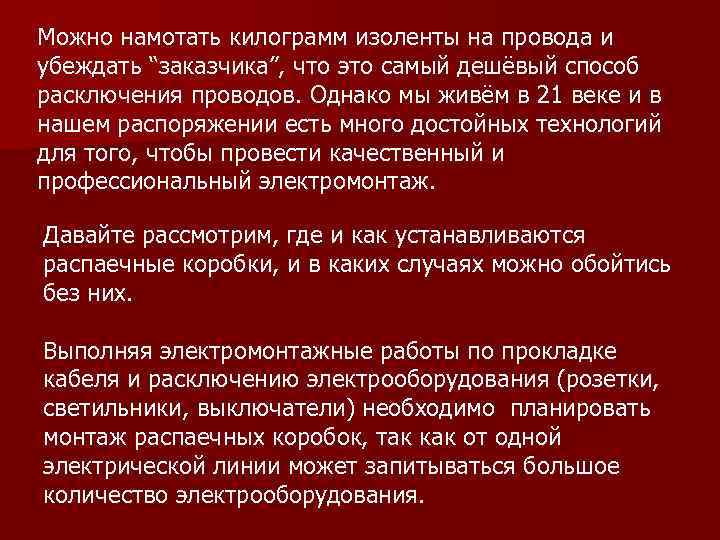 Можно намотать килограмм изоленты на провода и убеждать “заказчика”, что это самый дешёвый способ расключения проводов. Однако мы живём в 21 веке и в нашем распоряжении есть много достойных технологий для того, чтобы провести качественный и профессиональный электромонтаж.

Давайте рассмотрим, где и как устанавливаются распаечные коробки, и в каких случаях можно обойтись без них.

Выполняя электромонтажные работы по прокладке кабеля и расключению электрооборудования (розетки, светильники, выключатели) необходимо планировать монтаж распаечных коробок, так как от одной электрической линии может запитываться большое количество электрооборудования.